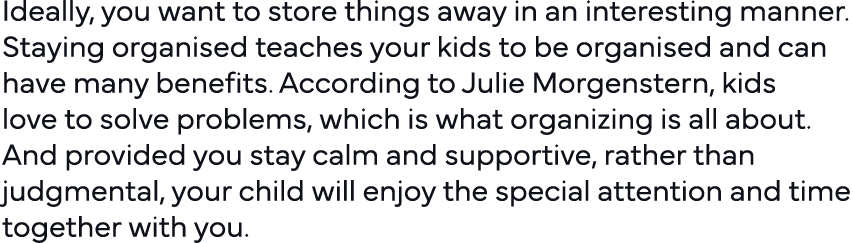 Ideally, you want to store things away in an interesting manner. Staying organised teaches your kids to be organised and can have many benefits. According to Julie Morgenstern, kids love to solve problems, which is what organizing is all about. And provided you stay calm and supportive, rather than judgmental, your child will enjoy the special attention and time together with you.